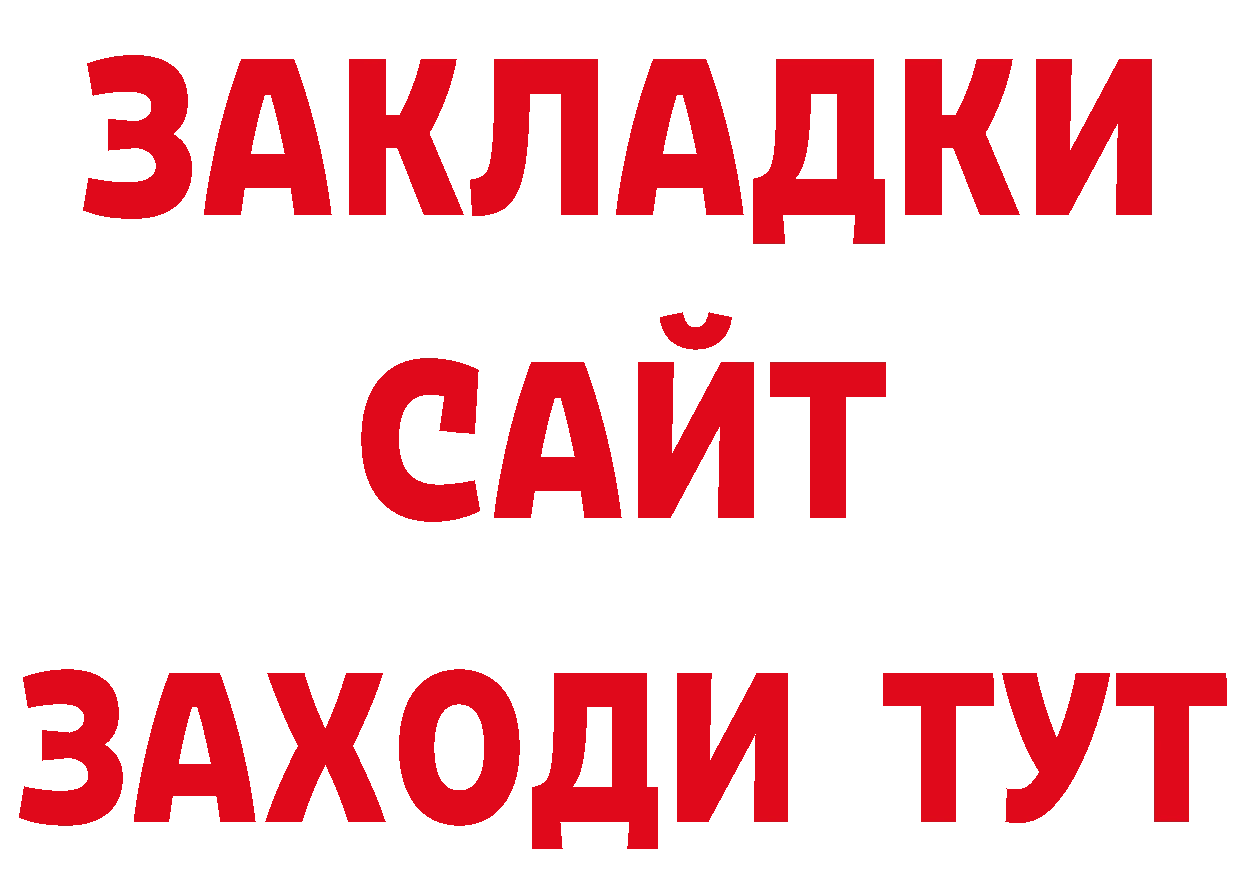 ЗАКЛАДКИ
САЙТ
ЗАХОДИ ТУТ